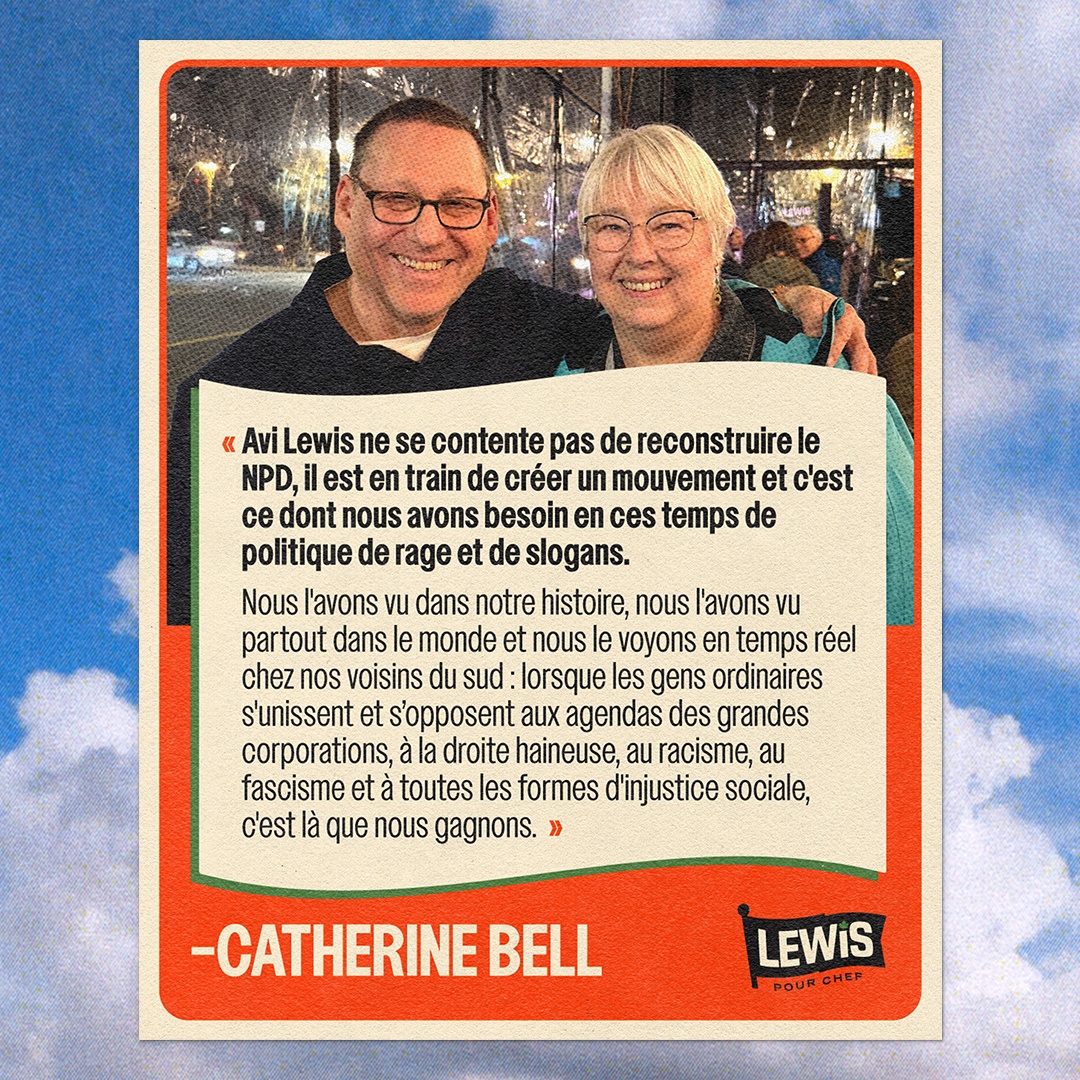 « Avi Lewis ne se contente pas de reconstruire le NPD, il est en train de créer un mouvement et c'est ce dont nous avons besoin en ces temps de politique de rage et de slogans.

Nous l'avons vu dans notre histoire, nous l'avons vu partout dans le monde et nous le voyons en temps réel chez nos voisins du sud : lorsque les gens ordinaires s'unissent et s'opposent aux agendas des grandes corporations, à la droite haineuse, au racisme, au fascisme et à toutes les formes d'injustice sociale, c'est là que nous gagnons. »

-CATHERINE BELL

LEWIS
POUR CHEF